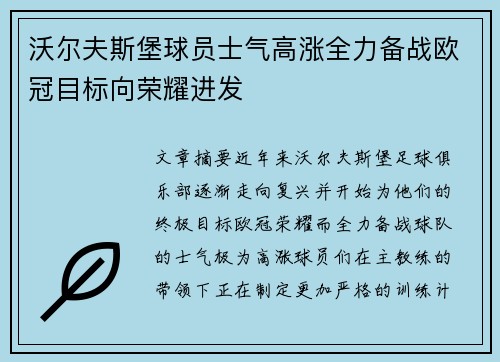 沃尔夫斯堡球员士气高涨全力备战欧冠目标向荣耀进发

文章摘要近年来沃尔夫斯堡足球俱乐部逐渐走向复兴并开始为他们的终极目标欧冠荣耀而全力备战球队的士气极为高涨球员们在主教练的带领下正在制定更加严格的训练计